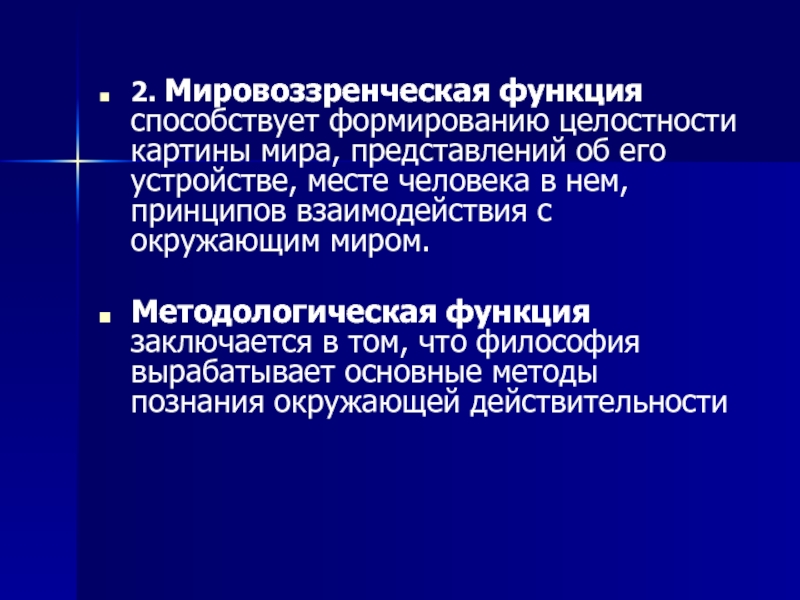 2. Мировоззренческая функция способствует формированию целостности картины мира, представлений об его устройстве, месте человека в нем, принципов взаимодействия с окружающим миром.

Методологическая функция заключается в том, что философия вырабатывает основные методы познания окружающей действительности